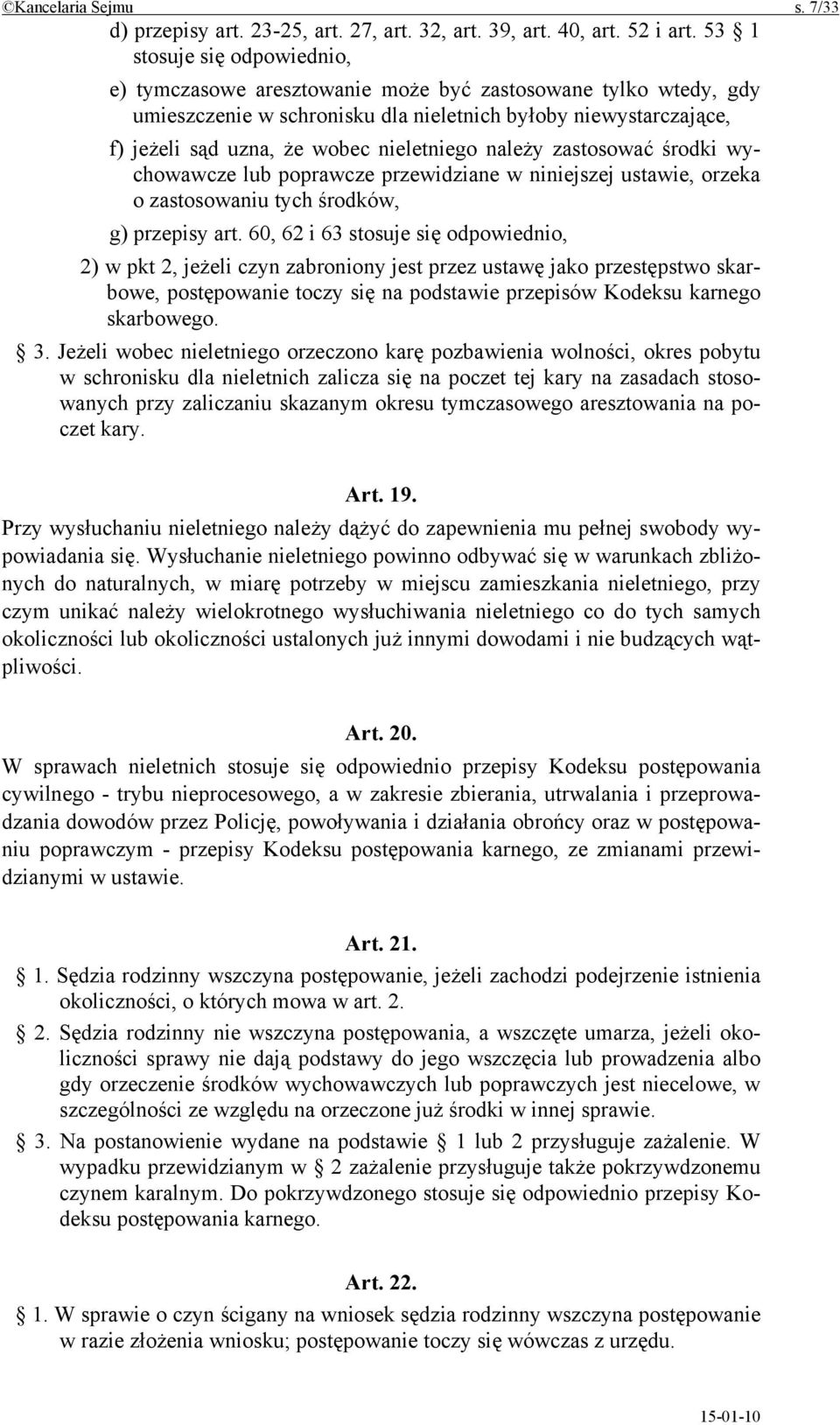 ©Kancelaria Sejmu s. 7/33

d) przepisy art. 23-25, art. 27, art. 32, art. 39, art. 40, art. 52 i art. 53 § 1 stosuje się odpowiednio,

e) tymczasowe aresztowanie może być zastosowane tylko wtedy, gdy umieszczenie w schronisku dla nieletnich byłoby niewystarczające,

f) jeżeli sąd uzna, że wobec nieletniego należy zastosować środki wychowawcze lub poprawcze przewidziane w niniejszej ustawie, orzeka o zastosowaniu tych środków,

g) przepisy art. 60, 62 i 63 stosuje się odpowiednio,

2) w pkt 2, jeżeli czyn zabroniony jest przez ustawę jako przestępstwo skarbowe, postępowanie toczy się na podstawie przepisów Kodeksu karnego skarbowego.

§ 3. Jeżeli wobec nieletniego orzeczono karę pozbawienia wolności, okres pobytu w schronisku dla nieletnich zalicza się na poczet tej kary na zasadach stosowanych przy zaliczaniu skazanym okresu tymczasowego aresztowania na poczet kary.

Art. 19.

Przy wysłuchaniu nieletniego należy dążyć do zapewnienia mu pełnej swobody wypowiadania się. Wysłuchanie nieletniego powinno odbywać się w warunkach zbliżonych do naturalnych, w miarę potrzeby w miejscu zamieszkania nieletniego, przy czym unikać należy wielokrotnego wysłuchiwania nieletniego co do tych samych okoliczności lub okoliczności ustalonych już innymi dowodami i nie budzących wątpliwości.

Art. 20.

W sprawach nieletnich stosuje się odpowiednio przepisy Kodeksu postępowania cywilnego - trybu nieprocesowego, a w zakresie zbierania, utrwalania i przeprowadzania dowodów przez Policję, powoływania i działania obrońcy oraz w postępowaniu poprawczym - przepisy Kodeksu postępowania karnego, ze zmianami przewidzianymi w ustawie.

Art. 21.

§ 1. Sędzia rodzinny wszczyna postępowanie, jeżeli zachodzi podejrzenie istnienia okoliczności, o których mowa w art. 2.

§ 2. Sędzia rodzinny nie wszczyna postępowania, a wszczęte umarza, jeżeli okoliczności sprawy nie dają podstawy do jego wszczęcia lub prowadzenia albo gdy orzeczenie środków wychowawczych lub poprawczych jest niecelowe, w szczególności ze względu na orzeczone już środki w innej sprawie.

§ 3. Na postanowienie wydane na podstawie § 1 lub 2 przysługuje zażalenie. W wypadku przewidzianym w § 2 zażalenie przysługuje także pokrzywdzonemu czynem karalnym. Do pokrzywdzonego stosuje się odpowiednio przepisy Kodeksu postępowania karnego.

Art. 22.

§ 1. W sprawie o czyn ścigany na wniosek sędzia rodzinny wszczyna postępowanie w razie złożenia wniosku; postępowanie toczy się wówczas z urzędu.

15-01-10